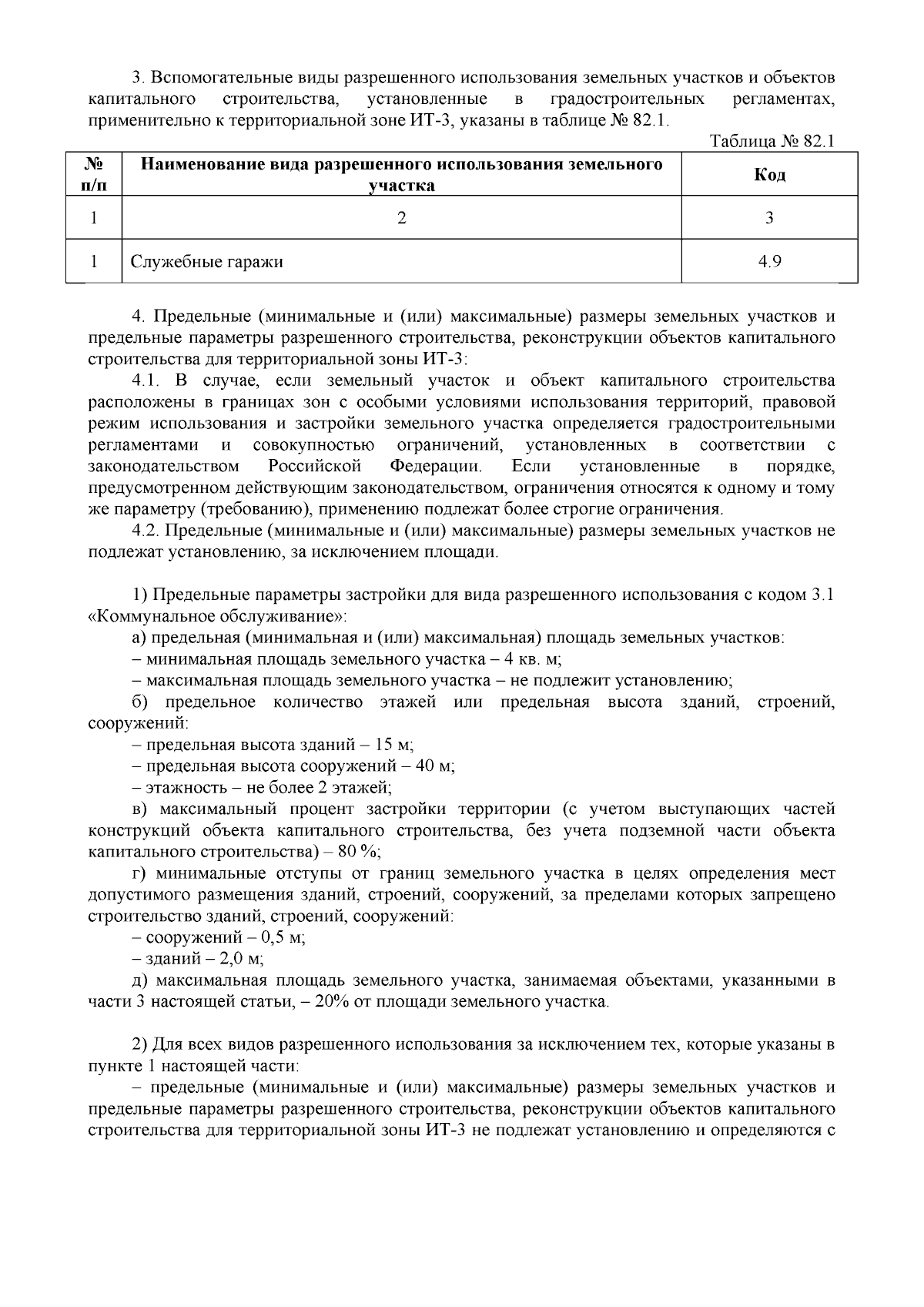 3. Вспомогательные виды разрешенного использования земельных участков и объектов капитального строительства, установленные в градостроительных регламентах, применительно к территориальной зоне ИТ-3, указаны в таблице № 82.1.

Таблица № 82.1

| № п/п | Наименование вида разрешенного использования земельного участка | Код |
|---|---|---|
| 1 | 2 | 3 |
| 1 | Служебные гаражи | 4.9 |

4. Предельные (минимальные и (или) максимальные) размеры земельных участков и предельные параметры разрешенного строительства, реконструкции объектов капитального строительства для территориальной зоны ИТ-3:

4.1. В случае, если земельный участок и объект капитального строительства расположены в границах зон с особыми условиями использования территорий, правовой режим использования и застройки земельного участка определяется градостроительными регламентами и совокупностью ограничений, установленных в соответствии с законодательством Российской Федерации. Если установленные в порядке, предусмотренном действующим законодательством, ограничения относятся к одному и тому же параметру (требованию), применению подлежат более строгие ограничения.

4.2. Предельные (минимальные и (или) максимальные) размеры земельных участков не подлежат установлению, за исключением площади.

1) Предельные параметры застройки для вида разрешенного использования с кодом 3.1 «Коммунальное обслуживание»:

а) предельная (минимальная и (или) максимальная) площадь земельных участков:

– минимальная площадь земельного участка – 4 кв. м;

– максимальная площадь земельного участка – не подлежит установлению;

б) предельное количество этажей или предельная высота зданий, строений, сооружений:

– предельная высота зданий – 15 м;

– предельная высота сооружений – 40 м;

– этажность – не более 2 этажей;

в) максимальный процент застройки территории (с учетом выступающих частей конструкций объекта капитального строительства, без учета подземной части объекта капитального строительства) – 80 %;

г) минимальные отступы от границ земельного участка в целях определения мест допустимого размещения зданий, строений, сооружений, за пределами которых запрещено строительство зданий, строений, сооружений:

– сооружений – 0,5 м;

– зданий – 2,0 м;

д) максимальная площадь земельного участка, занимаемая объектами, указанными в части 3 настоящей статьи, – 20% от площади земельного участка.

2) Для всех видов разрешенного использования за исключением тех, которые указаны в пункте 1 настоящей части:

– предельные (минимальные и (или) максимальные) размеры земельных участков и предельные параметры разрешенного строительства, реконструкции объектов капитального строительства для территориальной зоны ИТ-3 не подлежат установлению и определяются с